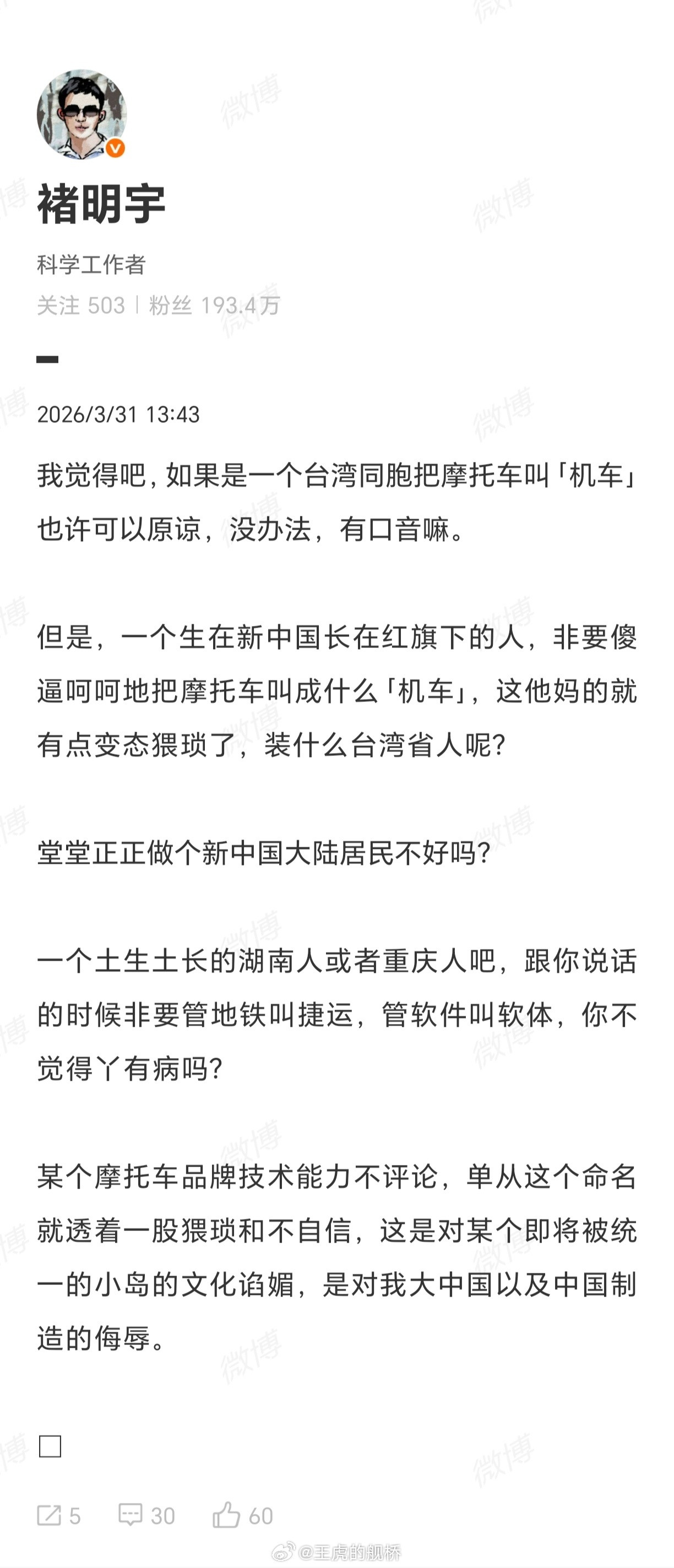 褚明宇

科学工作者

关注 503 | 粉丝 193.4万

2026/3/31 13:43

我觉得吧，如果是一个台湾同胞把摩托车叫「机车」也许可以原谅，没办法，有口音嘛。

但是，一个生在新中国长在红旗下的人，非要傻逼呵呵地把摩托车叫成什么「机车」，这他妈的就有点变态猥琐了，装什么台湾省人呢？

堂堂正正做个新中国大陆居民不好吗？

一个土生土长的湖南人或者重庆人吧，跟你说话的时候非要管地铁叫捷运，管软件叫软体，你不觉得丫有病吗？

某个摩托车品牌技术能力不评论，单从这个命名就透着一股猥琐和不自信，这是对某个即将被统一的小岛的文化谄媚，是对我大中国以及中国制造的侮辱。

5 30 60

@王虎的舰桥

微博